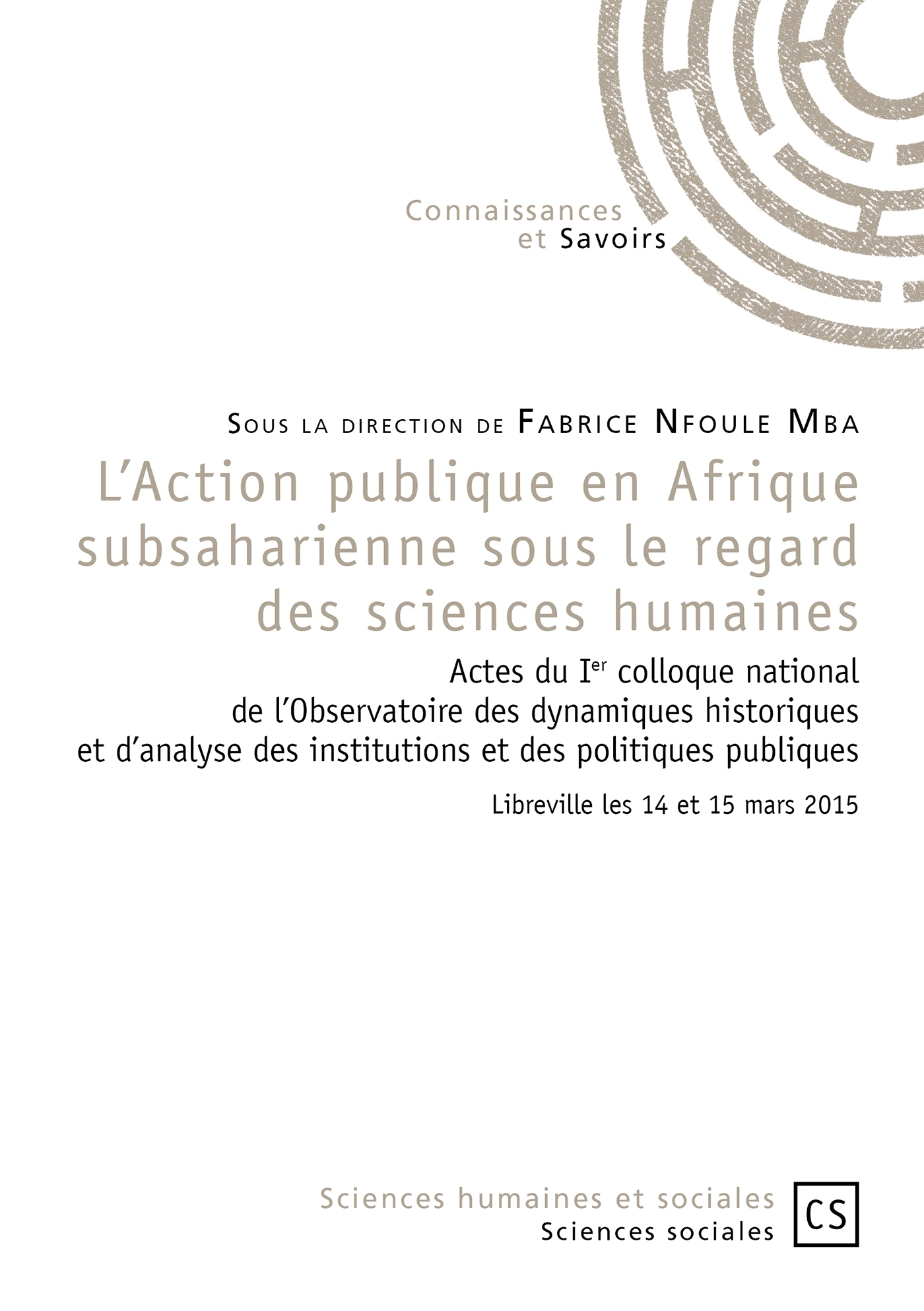 Connaissances
et Savoirs

Sous la direction de Fabrice Nfoule Mba

L'Action publique en Afrique subsaharienne sous le regard des sciences humaines

Actes du I$^{er}$ colloque national
de l'Observatoire des dynamiques historiques
et d'analyse des institutions et des politiques publiques

Libreville les 14 et 15 mars 2015

Sciences humaines et sociales
Sciences sociales

CS